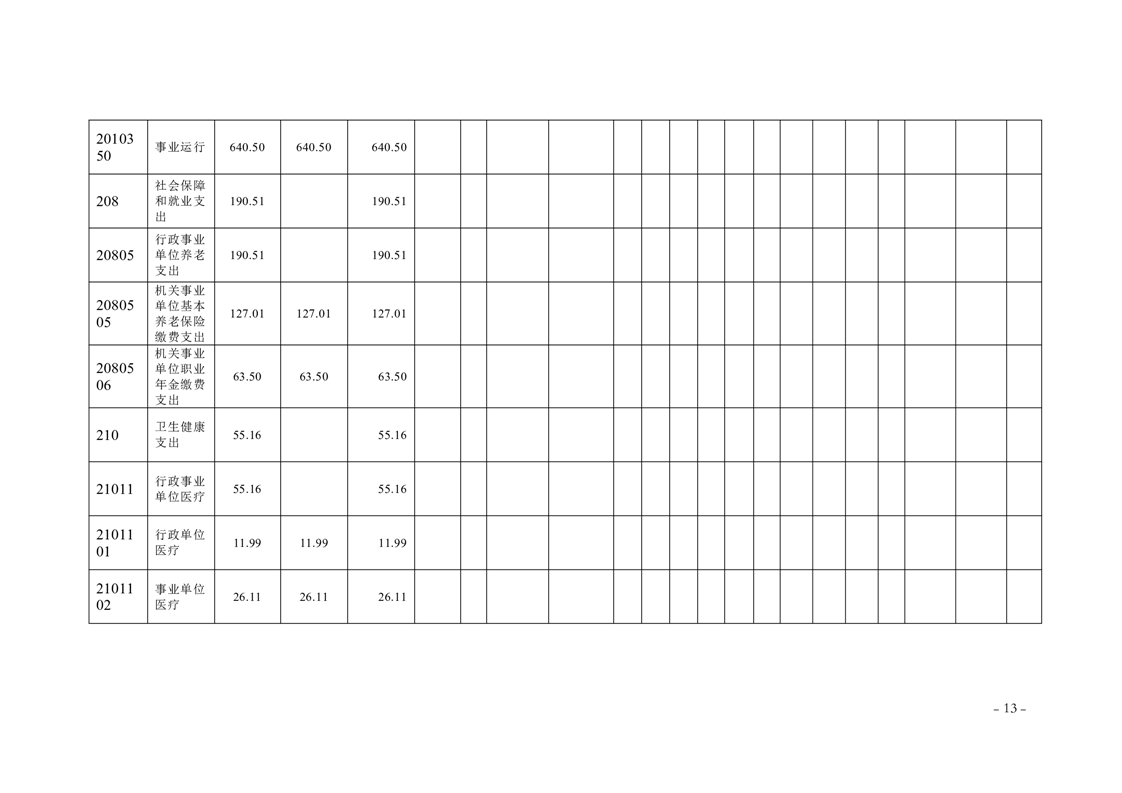 | 2010350 | 事业运行 | 640.50 | 640.50 | 640.50 | | | | | | | | | | | | | | | | | |
|---|---|---|---|---|---|---|---|---|---|---|---|---|---|---|---|---|---|---|---|---|---|
| 208 | 社会保障和就业支出 | 190.51 | | 190.51 | | | | | | | | | | | | | | | | | |
| 20805 | 行政事业单位养老支出 | 190.51 | | 190.51 | | | | | | | | | | | | | | | | | |
| 2080505 | 机关事业单位基本养老保险缴费支出 | 127.01 | 127.01 | 127.01 | | | | | | | | | | | | | | | | | |
| 2080506 | 机关事业单位职业年金缴费支出 | 63.50 | 63.50 | 63.50 | | | | | | | | | | | | | | | | | |
| 210 | 卫生健康支出 | 55.16 | | 55.16 | | | | | | | | | | | | | | | | | |
| 21011 | 行政事业单位医疗 | 55.16 | | 55.16 | | | | | | | | | | | | | | | | | |
| 2101101 | 行政单位医疗 | 11.99 | 11.99 | 11.99 | | | | | | | | | | | | | | | | | |
| 2101102 | 事业单位医疗 | 26.11 | 26.11 | 26.11 | | | | | | | | | | | | | | | | | |

- 13 -